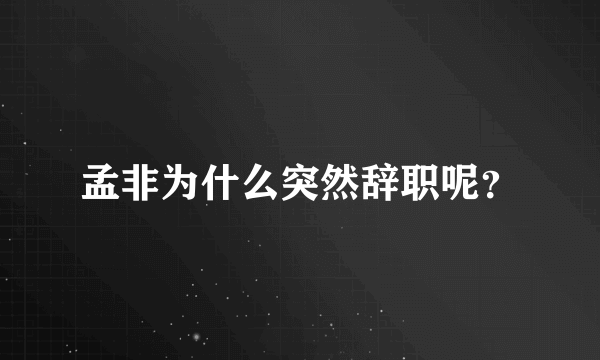 孟非为什么突然辞职呢？